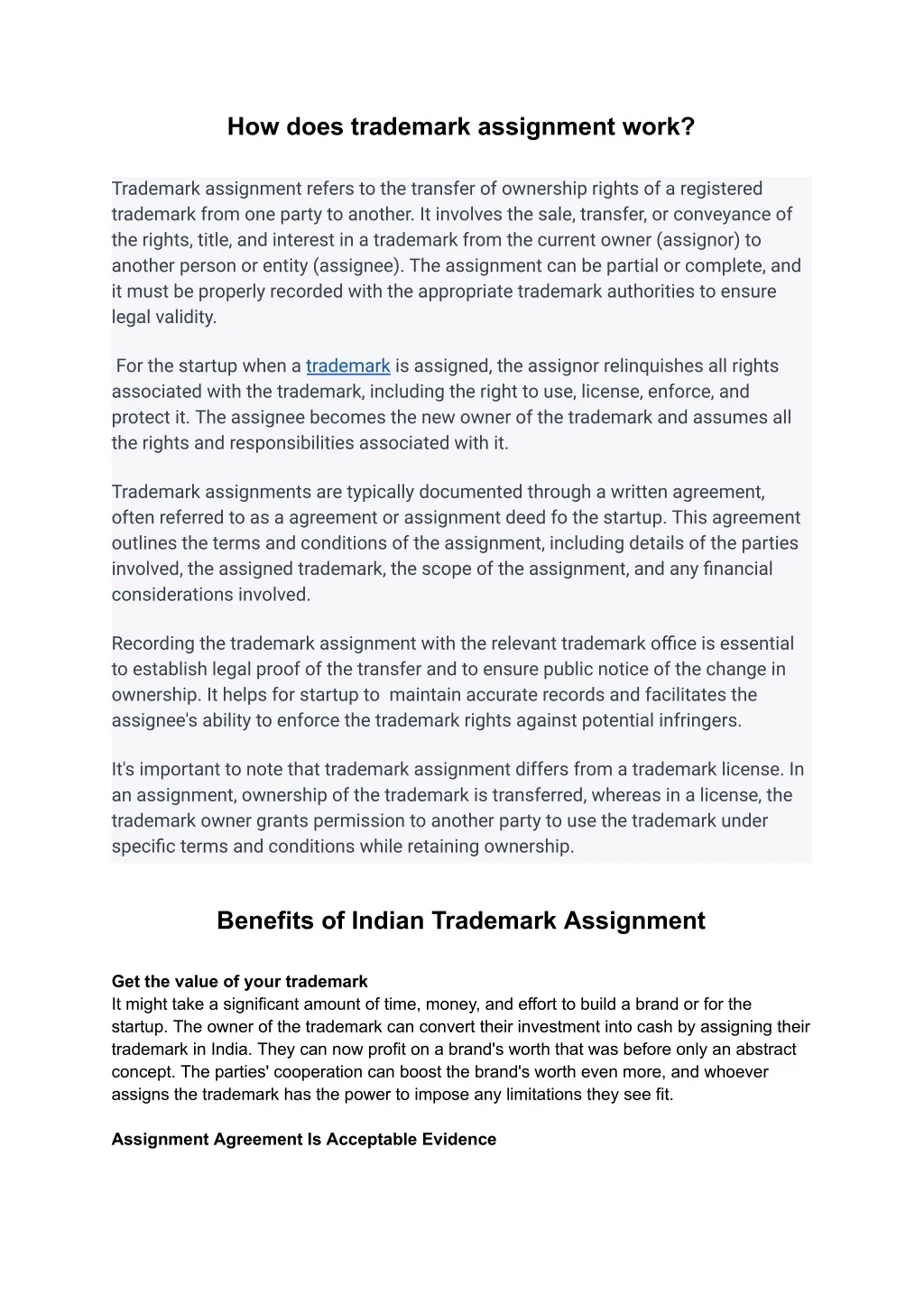 How does trademark assignment work?

Trademark assignment refers to the transfer of ownership rights of a registered trademark from one party to another. It involves the sale, transfer, or conveyance of the rights, title, and interest in a trademark from the current owner (assignor) to another person or entity (assignee). The assignment can be partial or complete, and it must be properly recorded with the appropriate trademark authorities to ensure legal validity.

For the startup when a trademark is assigned, the assignor relinquishes all rights associated with the trademark, including the right to use, license, enforce, and protect it. The assignee becomes the new owner of the trademark and assumes all the rights and responsibilities associated with it.

Trademark assignments are typically documented through a written agreement, often referred to as a agreement or assignment deed fo the startup. This agreement outlines the terms and conditions of the assignment, including details of the parties involved, the assigned trademark, the scope of the assignment, and any financial considerations involved.

Recording the trademark assignment with the relevant trademark office is essential to establish legal proof of the transfer and to ensure public notice of the change in ownership. It helps for startup to maintain accurate records and facilitates the assignee's ability to enforce the trademark rights against potential infringers.

It's important to note that trademark assignment differs from a trademark license. In an assignment, ownership of the trademark is transferred, whereas in a license, the trademark owner grants permission to another party to use the trademark under specific terms and conditions while retaining ownership.

Benefits of Indian Trademark Assignment

Get the value of your trademark
It might take a significant amount of time, money, and effort to build a brand or for the startup. The owner of the trademark can convert their investment into cash by assigning their trademark in India. They can now profit on a brand's worth that was before only an abstract concept. The parties' cooperation can boost the brand's worth even more, and whoever assigns the trademark has the power to impose any limitations they see fit.

Assignment Agreement Is Acceptable Evidence